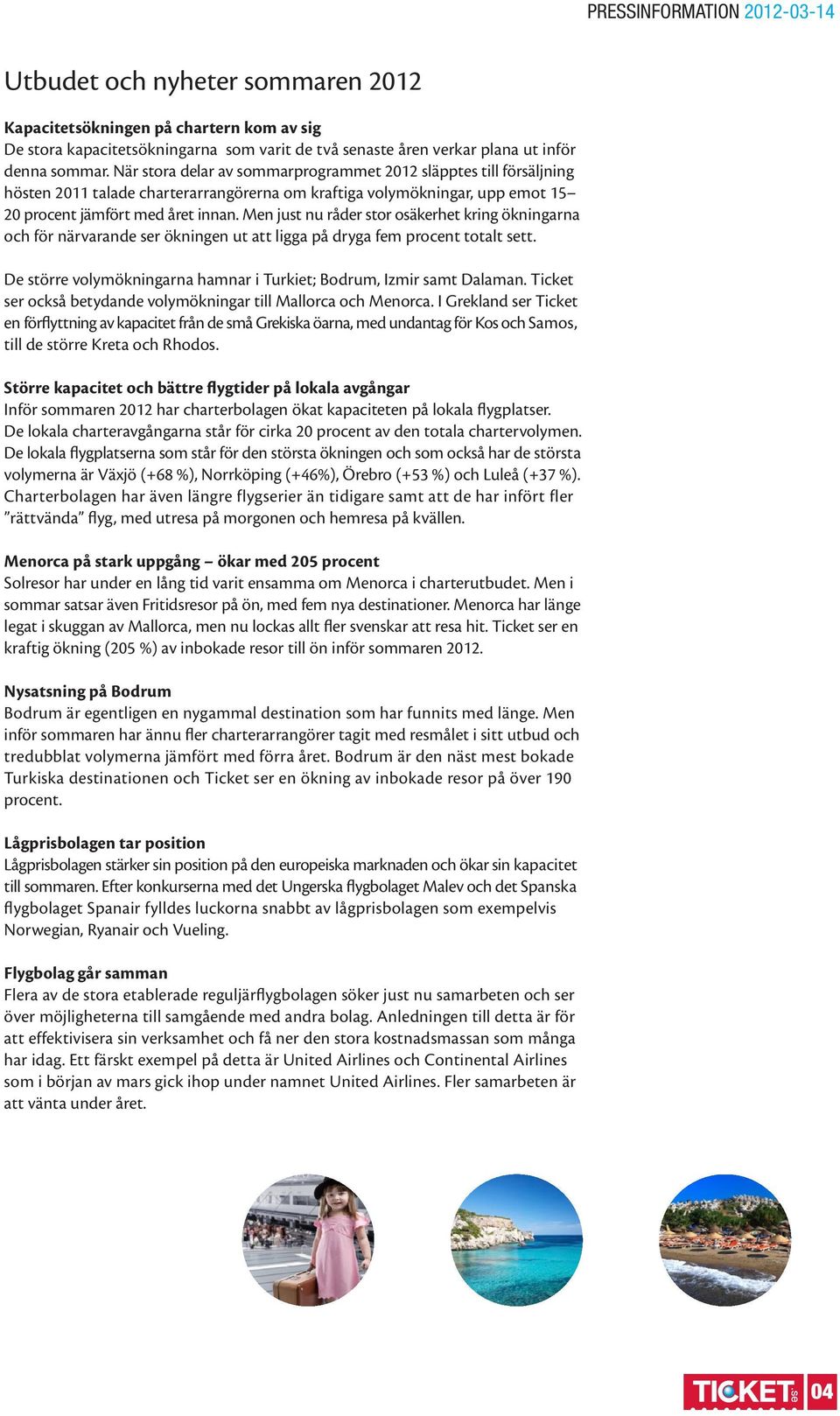 PRESSINFORMATION 2012-03-14

Utbudet och nyheter sommaren 2012

Kapacitetsökningen på chartern kom av sig
De stora kapacitetsökningarna som varit de två senaste åren verkar plana ut inför denna sommar. När stora delar av sommarprogrammet 2012 släpptes till försäljning hösten 2011 talade charterarrangörerna om kraftiga volymökningar, upp emot 15–20 procent jämfört med året innan. Men just nu råder stor osäkerhet kring ökningarna och för närvarande ser ökningen ut att ligga på dryga fem procent totalt sett.

De större volymökningarna hamnar i Turkiet; Bodrum, Izmir samt Dalaman. Ticket ser också betydande volymökningar till Mallorca och Menorca. I Grekland ser Ticket en förflyttning av kapacitet från de små Grekiska öarna, med undantag för Kos och Samos, till de större Kreta och Rhodos.

Större kapacitet och bättre flygtider på lokala avgångar
Inför sommaren 2012 har charterbolagen ökat kapaciteten på lokala flygplatser. De lokala charteravgångarna står för cirka 20 procent av den totala chartervolymen. De lokala flygplatserna som står för den största ökningen och som också har de största volymerna är Växjö (+68 %), Norrköping (+46%), Örebro (+53 %) och Luleå (+37 %). Charterbolagen har även längre flygserier än tidigare samt att de har infört fler ”rättvända” flyg, med utresa på morgonen och hemresa på kvällen.

Menorca på stark uppgång – ökar med 205 procent
Solresor har under en lång tid varit ensamma om Menorca i charterutbudet. Men i sommar satsar även Fritidsresor på ön, med fem nya destinationer. Menorca har länge legat i skuggan av Mallorca, men nu lockas allt fler svenskar att resa hit. Ticket ser en kraftig ökning (205 %) av inbokade resor till ön inför sommaren 2012.

Nysatsning på Bodrum
Bodrum är egentligen en nygammal destination som har funnits med länge. Men inför sommaren har ännu fler charterarrangörer tagit med resmålet i sitt utbud och tredubblat volymerna jämfört med förra året. Bodrum är den näst mest bokade Turkiska destinationen och Ticket ser en ökning av inbokade resor på över 190 procent.

Lågprisbolagen tar position
Lågprisbolagen stärker sin position på den europeiska marknaden och ökar sin kapacitet till sommaren. Efter konkurserna med det Ungerska flygbolaget Malev och det Spanska flygbolaget Spanair fylldes luckorna snabbt av lågprisbolagen som exempelvis Norwegian, Ryanair och Vueling.

Flygbolag går samman
Flera av de stora etablerade reguljärflygbolagen söker just nu samarbeten och ser över möjligheterna till samgående med andra bolag. Anledningen till detta är för att effektivisera sin verksamhet och få ner den stora kostnadsmassan som många har idag. Ett färskt exempel på detta är United Airlines och Continental Airlines som i början av mars gick ihop under namnet United Airlines. Fler samarbeten är att vänta under året.

TICKET.se 04